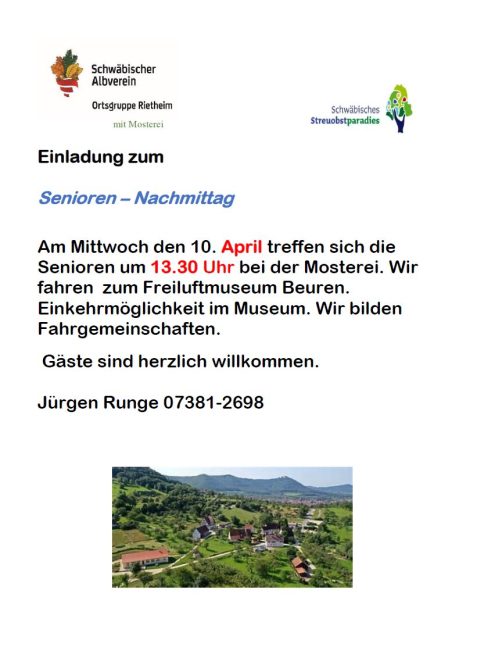 Schwäbischer
Albverein

Ortsgruppe Rietheim

mit Mosterei

Schwäbisches
Streuobstparadies

Einladung zum

Senioren – Nachmittag

Am Mittwoch den 10. April treffen sich die Senioren um 13.30 Uhr bei der Mosterei. Wir fahren zum Freiluftmuseum Beuren. Einkehrmöglichkeit im Museum. Wir bilden Fahrgemeinschaften.

Gäste sind herzlich willkommen.

Jürgen Runge 07381-2698